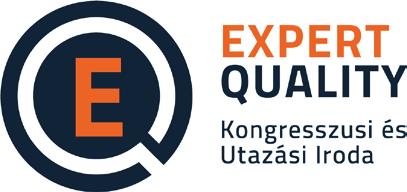 E

EXPERT
QUALITY
Kongresszusi és
Utazási Iroda